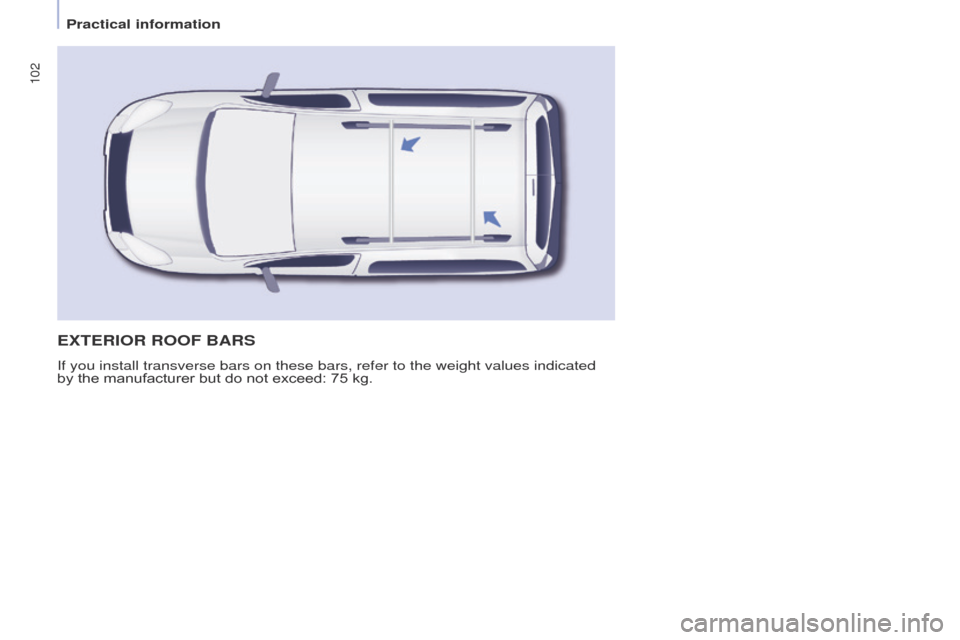 Practical information

102

EXTERIOR ROOF BARS

If you install transverse bars on these bars, refer to the weight values indicated by the manufacturer but do not exceed: 75 kg.

carmanualsonline.info